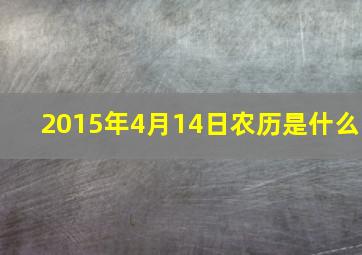 2015年4月14日农历是什么